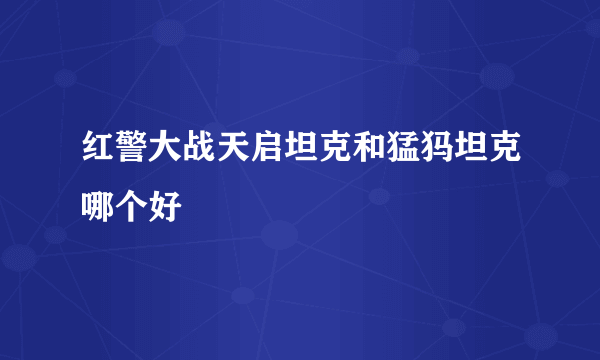 红警大战天启坦克和猛犸坦克哪个好